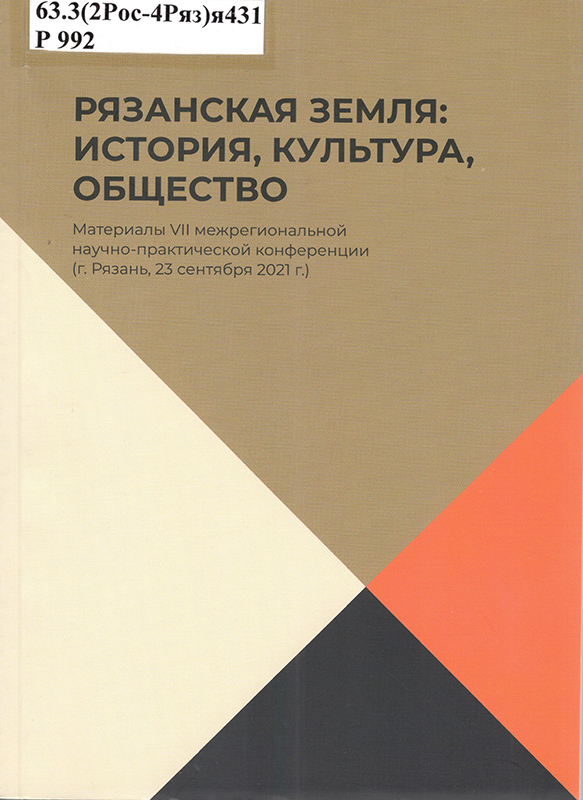 63.3(2Рос-4Ряз)я431
Р 992

РЯЗАНСКАЯ ЗЕМЛЯ:
ИСТОРИЯ, КУЛЬТУРА,
ОБЩЕСТВО

Материалы VII межрегиональной научно-практической конференции (г. Рязань, 23 сентября 2021 г.)